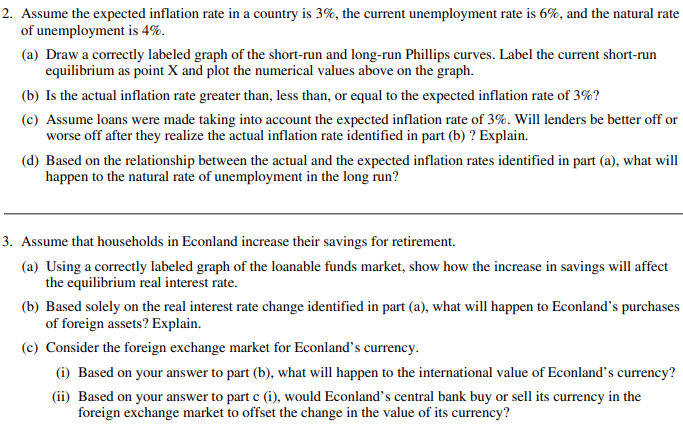 2. Assume the expected inflation rate in a country is 3%, the current unemployment rate is 6%, and the natural rate of unemployment is 4%.

(a) Draw a correctly labeled graph of the short-run and long-run Phillips curves. Label the current short-run equilibrium as point X and plot the numerical values above on the graph.

(b) Is the actual inflation rate greater than, less than, or equal to the expected inflation rate of 3%?

(c) Assume loans were made taking into account the expected inflation rate of 3%. Will lenders be better off or worse off after they realize the actual inflation rate identified in part (b) ? Explain.

(d) Based on the relationship between the actual and the expected inflation rates identified in part (a), what will happen to the natural rate of unemployment in the long run?

3. Assume that households in Econland increase their savings for retirement.

(a) Using a correctly labeled graph of the loanable funds market, show how the increase in savings will affect the equilibrium real interest rate.

(b) Based solely on the real interest rate change identified in part (a), what will happen to Econland's purchases of foreign assets? Explain.

(c) Consider the foreign exchange market for Econland's currency.

(i) Based on your answer to part (b), what will happen to the international value of Econland's currency?

(ii) Based on your answer to part c (i), would Econland's central bank buy or sell its currency in the foreign exchange market to offset the change in the value of its currency?